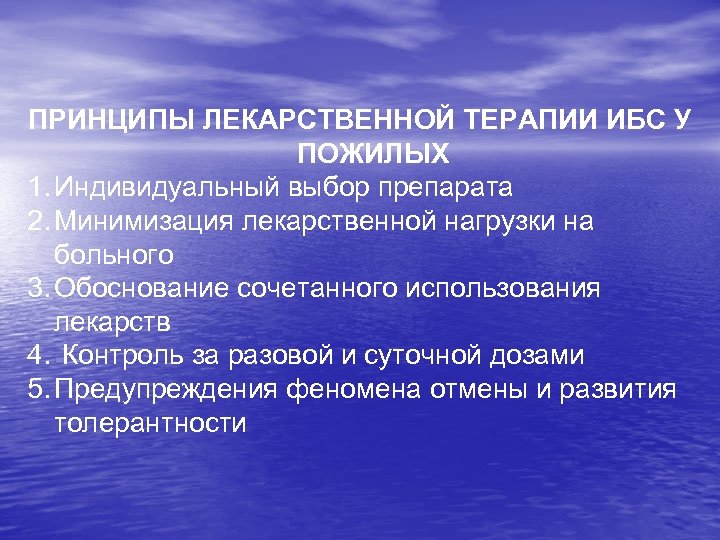 ПРИНЦИПЫ ЛЕКАРСТВЕННОЙ ТЕРАПИИ ИБС У ПОЖИЛЫХ

1. Индивидуальный выбор препарата
2. Минимизация лекарственной нагрузки на больного
3. Обоснование сочетанного использования лекарств
4. Контроль за разовой и суточной дозами
5. Предупреждения феномена отмены и развития толерантности